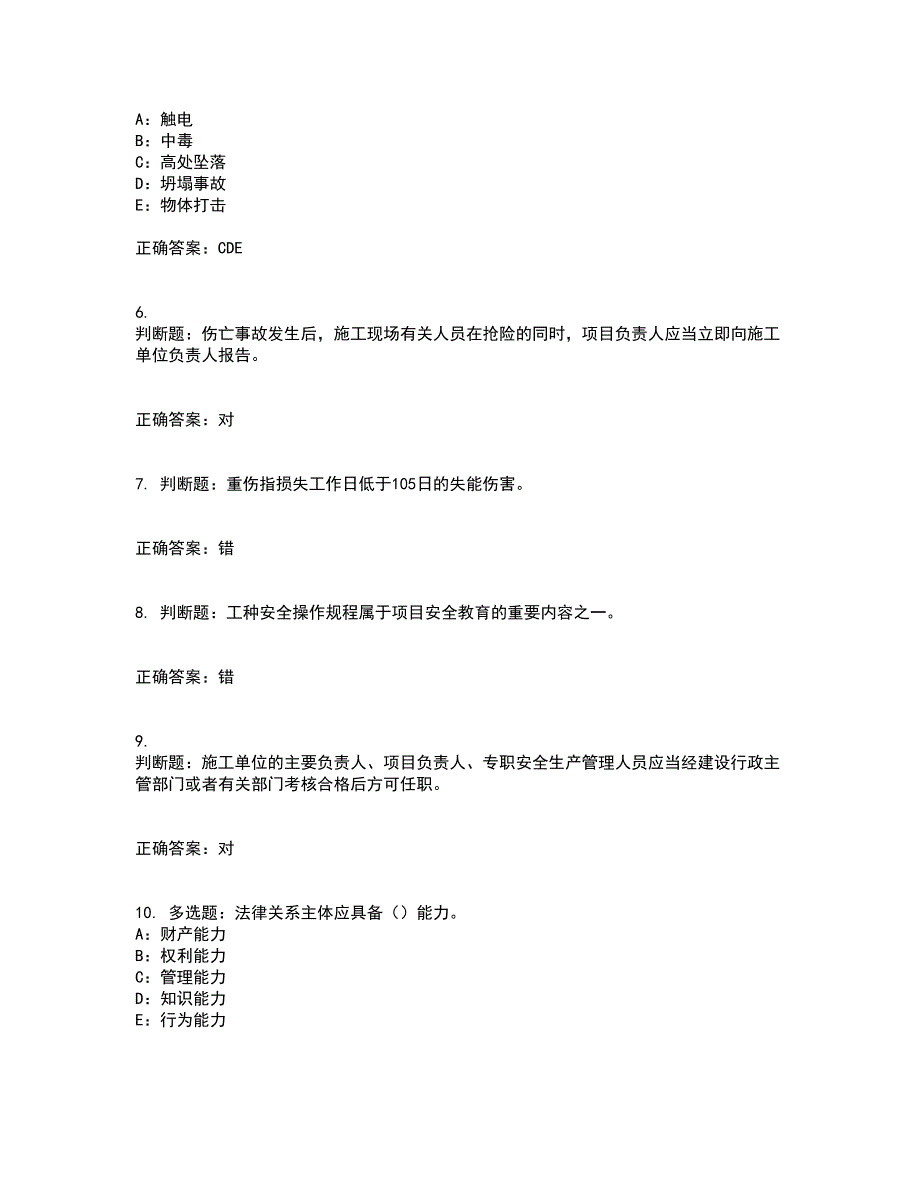 A：触电
B：中毒
C：高处坠落
D：坍塌事故
E：物体打击

正确答案：CDE

6.
判断题：伤亡事故发生后，施工现场有关人员在抢险的同时，项目负责人应当立即向施工单位负责人报告。

正确答案：对

7. 判断题：重伤指损失工作日低于105日的失能伤害。

正确答案：错

8. 判断题：工种安全操作规程属于项目安全教育的重要内容之一。

正确答案：错

9.
判断题：施工单位的主要负责人、项目负责人、专职安全生产管理人员应当经建设行政主管部门或者有关部门考核合格后方可任职。

正确答案：对

10. 多选题：法律关系主体应具备（）能力。
A：财产能力
B：权利能力
C：管理能力
D：知识能力
E：行为能力